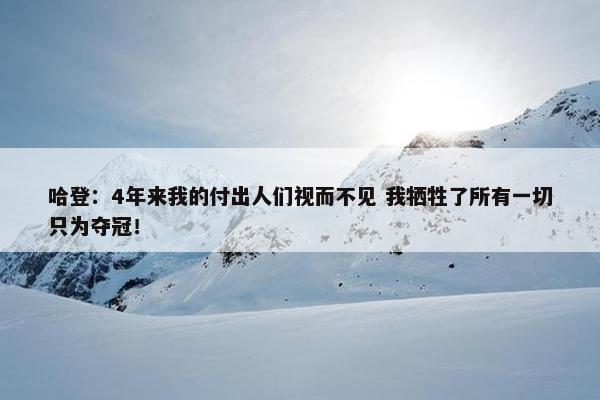 哈登：4年来我的付出人们视而不见 我牺牲了所有一切只为夺冠！